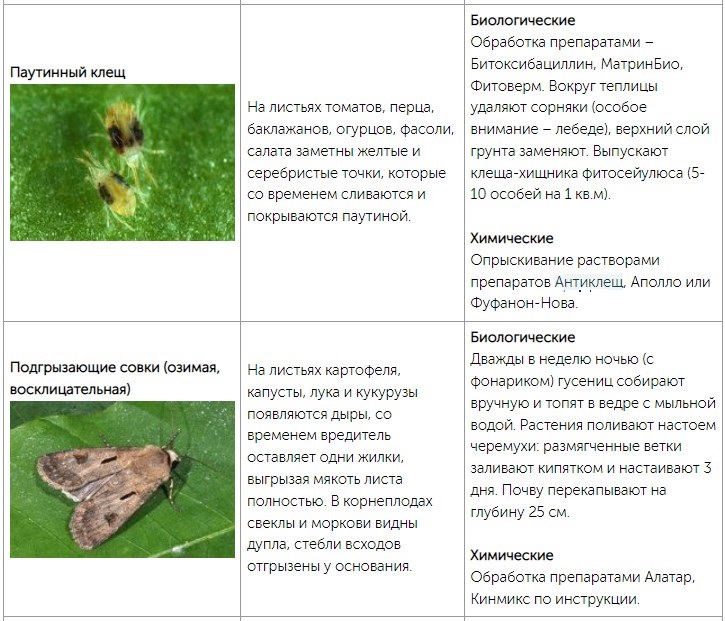 | | | |
|---|---|---|
| Паутинный клещ | На листьях томатов, перца, баклажанов, огурцов, фасоли, салата заметны желтые и серебристые точки, которые со временем сливаются и покрываются паутиной. | **Биологические** Обработка препаратами – Битоксибациллин, МатринБио, Фитоверм. Вокруг теплицы удаляют сорняки (особое внимание – лебеде), верхний слой грунта заменяют. Выпускают клеща-хищника фитосейулюса (5-10 особей на 1 кв.м). **Химические** Опрыскивание растворами препаратов Антиклещ, Аполло или Фуфанон-Нова. |
| Подгрызающие совки (озимая, восклицательная) | На листьях картофеля, капусты, лука и кукурузы появляются дыры, со временем вредитель оставляет одни жилки, выгрызая мякоть листа полностью. В корнеплодах свеклы и моркови видны дупла, стебли всходов отгрызены у основания. | **Биологические** Дважды в неделю ночью (с фонариком) гусениц собирают вручную и топят в ведре с мыльной водой. Растения поливают настоем черемухи: размягченные ветки заливают кипятком и настаивают 3 дня. Почву перекапывают на глубину 25 см. **Химические** Обработка препаратами Алатар, Кинмикс по инструкции. |